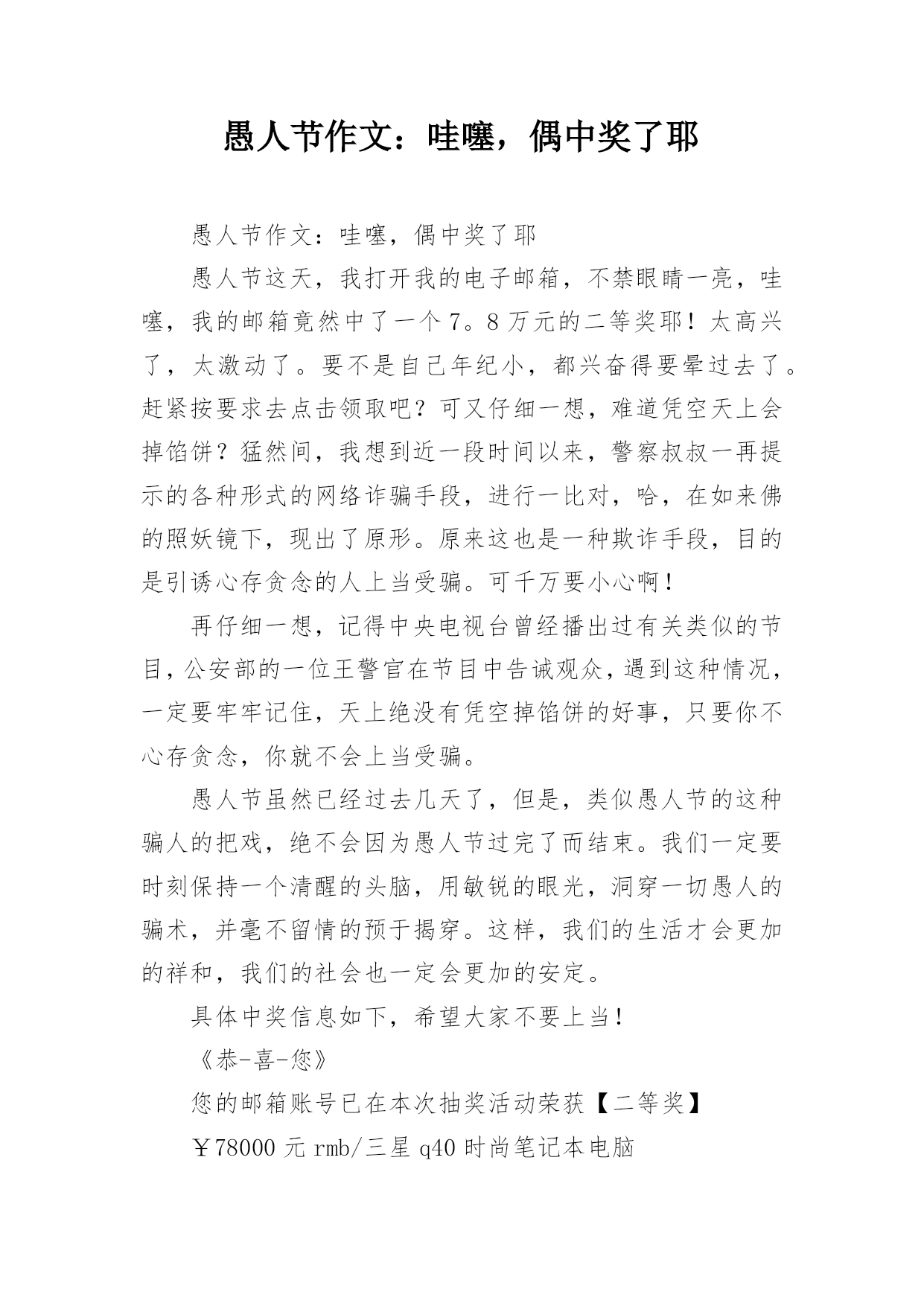 愚人节作文：哇噻，偶中奖了耶

愚人节作文：哇噻，偶中奖了耶

愚人节这天，我打开我的电子邮箱，不禁眼睛一亮，哇噻，我的邮箱竟然中了一个7。8万元的二等奖耶！太高兴了，太激动了。要不是自己年纪小，都兴奋得要晕过去了。赶紧按要求去点击领取吧？可又仔细一想，难道凭空天上会掉馅饼？猛然间，我想到近一段时间以来，警察叔叔一再提示的各种形式的网络诈骗手段，进行一比对，哈，在如来佛的照妖镜下，现出了原形。原来这也是一种欺诈手段，目的是引诱心存贪念的人上当受骗。可千万要小心啊！

再仔细一想，记得中央电视台曾经播出过有关类似的节目，公安部的一位王警官在节目中告诫观众，遇到这种情况，一定要牢牢记住，天上绝没有凭空掉馅饼的好事，只要你不心存贪念，你就不会上当受骗。

愚人节虽然已经过去几天了，但是，类似愚人节的这种骗人的把戏，绝不会因为愚人节过完了而结束。我们一定要时刻保持一个清醒的头脑，用敏锐的眼光，洞穿一切愚人的骗术，并毫不留情的预于揭穿。这样，我们的生活才会更加的祥和，我们的社会也一定会更加的安定。

具体中奖信息如下，希望大家不要上当！

《恭-喜-您》

您的邮箱账号已在本次抽奖活动荣获【二等奖】

￥78000元rmb/三星q40时尚笔记本电脑